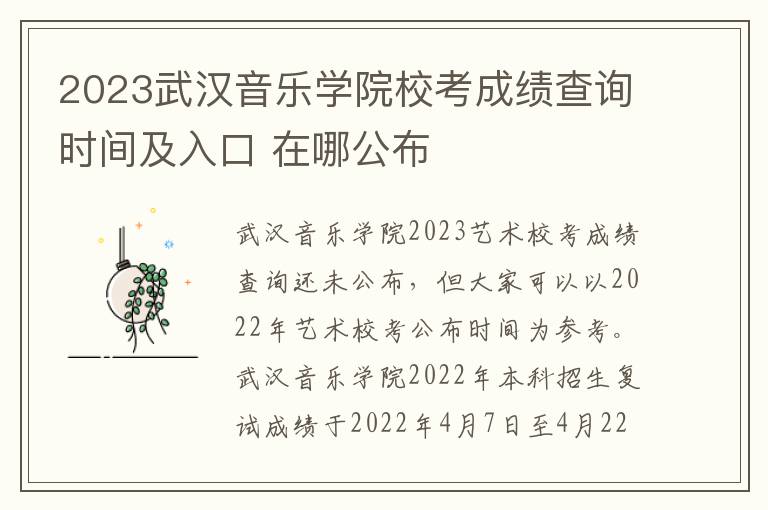 2023武汉音乐学院校考成绩查询时间及入口 在哪公布

武汉音乐学院2023艺术校考成绩查询还未公布，但大家可以以2022年艺术校考公布时间为参考。武汉音乐学院2022年本科招生复试成绩于2022年4月7日至4月22